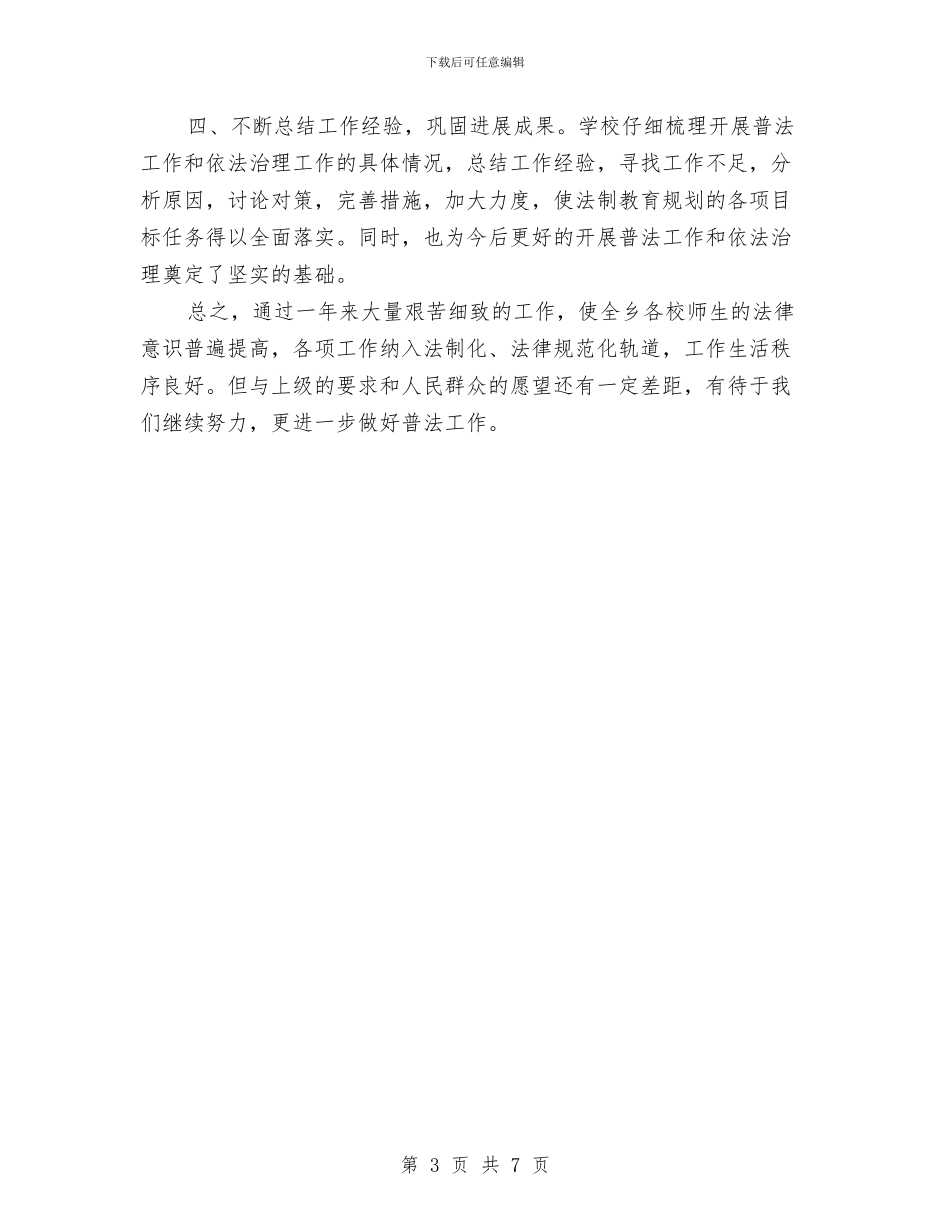 下载后可任意编辑

四、不断总结工作经验，巩固进展成果。学校仔细梳理开展普法工作和依法治理工作的具体情况，总结工作经验，寻找工作不足，分析原因，讨论对策，完善措施，加大力度，使法制教育规划的各项目标任务得以全面落实。同时，也为今后更好的开展普法工作和依法治理奠定了坚实的基础。

总之，通过一年来大量艰苦细致的工作，使全乡各校师生的法律意识普遍提高，各项工作纳入法制化、法律规范化轨道，工作生活秩序良好。但与上级的要求和人民群众的愿望还有一定差距，有待于我们继续努力，更进一步做好普法工作。

第 3 页 共 7 页